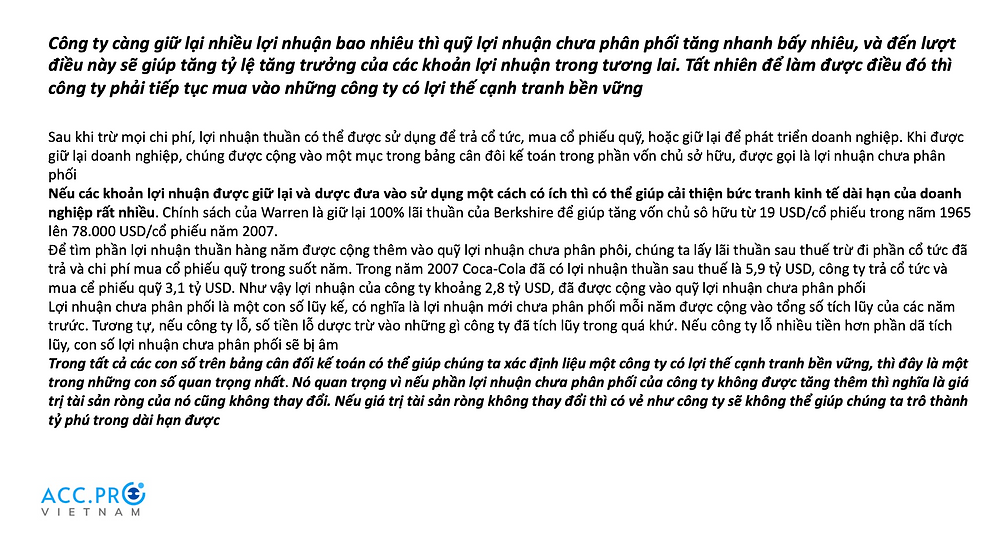 Công ty càng giữ lại nhiều lợi nhuận bao nhiêu thì quỹ lợi nhuận chưa phân phối tăng nhanh bấy nhiêu, và đến lượt điều này sẽ giúp tăng tỷ lệ tăng trưởng của các khoản lợi nhuận trong tương lai. Tất nhiên để làm được điều đó thì công ty phải tiếp tục mua vào những công ty có lợi thế cạnh tranh bền vững

Sau khi trừ mọi chi phí, lợi nhuận thuần có thể được sử dụng để trả cổ tức, mua cổ phiếu quỹ, hoặc giữ lại để phát triển doanh nghiệp. Khi được giữ lại doanh nghiệp, chúng được cộng vào một mục trong bảng cân đôi kế toán trong phần vốn chủ sở hữu, được gọi là lợi nhuận chưa phân phối
Nếu các khoản lợi nhuận được giữ lại và dược đưa vào sử dụng một cách có ích thì có thể giúp cải thiện bức tranh kinh tế dài hạn của doanh nghiệp rất nhiều. Chính sách của Warren là giữ lại 100% lãi thuần của Berkshire để giúp tăng vốn chủ sô hữu từ 19 USD/cổ phiếu trong năm 1965 lên 78.000 USD/cổ phiếu năm 2007.
Để tìm phần lợi nhuận thuần hàng năm được cộng thêm vào quỹ lợi nhuận chưa phân phôi, chúng ta lấy lãi thuần sau thuế trừ đi phần cổ tức đã trả và chi phí mua cổ phiếu quỹ trong suốt năm. Trong năm 2007 Coca-Cola đã có lợi nhuận thuần sau thuế là 5,9 tỷ USD, công ty trả cổ tức và mua cể phiếu quỹ 3,1 tỷ USD. Như vậy lợi nhuận của công ty khoảng 2,8 tỷ USD, đã được cộng vào quỹ lợi nhuận chưa phân phối
Lợi nhuận chưa phân phối là một con số lũy kế, có nghĩa là lợi nhuận mới chưa phân phối mỗi năm được cộng vào tổng số tích lũy của các năm trước. Tương tự, nếu công ty lỗ, số tiền lỗ dược trừ vào những gì công ty đã tích lũy trong quá khứ. Nếu công ty lỗ nhiều tiền hơn phần dã tích lũy, con số lợi nhuận chưa phân phối sẽ bị âm
Trong tất cả các con số trên bảng cân đối kế toán có thể giúp chúng ta xác định liệu một công ty có lợi thế cạnh tranh bền vững, thì đây là một trong những con số quan trọng nhất. Nó quan trọng vì nếu phần lợi nhuận chưa phân phối của công ty không được tăng thêm thì nghĩa là giá trị tài sản ròng của nó cũng không thay đổi. Nếu giá trị tài sản ròng không thay đổi thì có vẻ như công ty sẽ không thể giúp chúng ta trô thành tỷ phú trong dài hạn được

ACC.PRO
VIETNAM